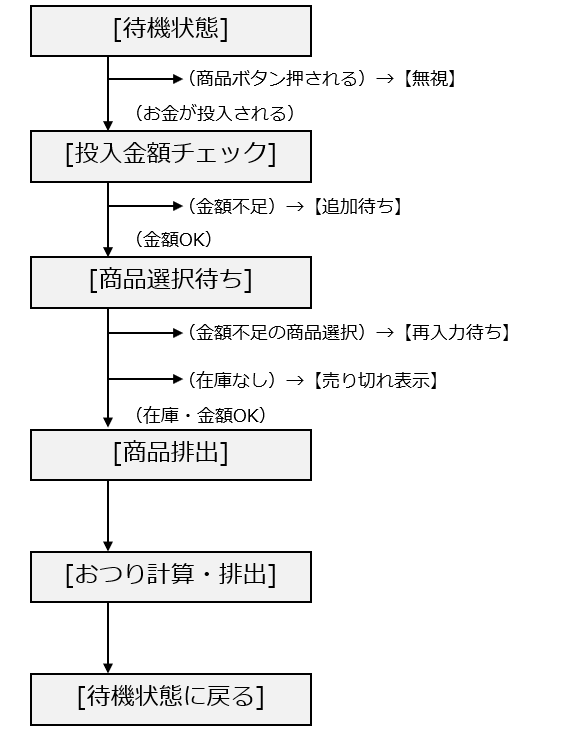 [待機状態]

（商品ボタン押される）→【無視】

（お金が投入される）

[投入金額チェック]

（金額不足）→【追加待ち】

（金額OK）

[商品選択待ち]

（金額不足の商品選択）→【再入力待ち】

（在庫なし）→【売り切れ表示】

（在庫・金額OK）

[商品排出]

[おつり計算・排出]

[待機状態に戻る]